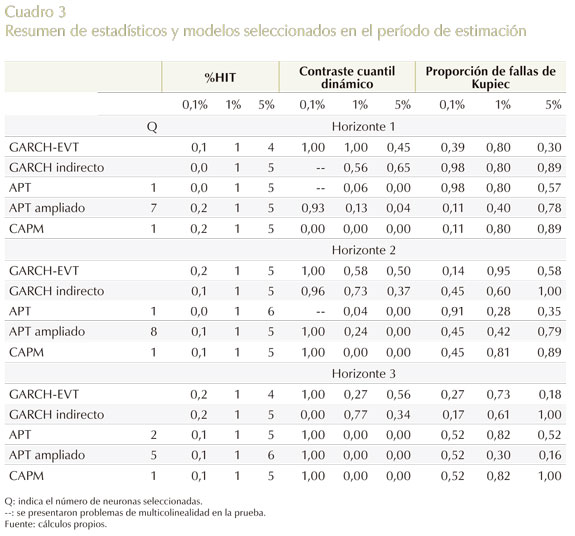 Cuadro 3
Resumen de estadísticos y modelos seleccionados en el período de estimación

| | | %HIT | | | Contraste cuantil dinámico | | | Proporción de fallas de Kupiec | | |
|---|---|---|---|---|---|---|---|---|---|---|
| | | 0,1% | 1% | 5% | 0,1% | 1% | 5% | 0,1% | 1% | 5% |
| | Q | | | | Horizonte 1 | | | | | |
| GARCH-EVT | | 0,1 | 1 | 4 | 1,00 | 1,00 | 0,45 | 0,39 | 0,80 | 0,30 |
| GARCH indirecto | | 0,0 | 1 | 5 | -- | 0,56 | 0,65 | 0,98 | 0,80 | 0,89 |
| APT | 1 | 0,0 | 1 | 5 | -- | 0,06 | 0,00 | 0,98 | 0,80 | 0,57 |
| APT ampliado | 7 | 0,2 | 1 | 5 | 0,93 | 0,13 | 0,04 | 0,11 | 0,40 | 0,78 |
| CAPM | 1 | 0,2 | 1 | 5 | 0,00 | 0,00 | 0,00 | 0,11 | 0,80 | 0,89 |
| | | | | | Horizonte 2 | | | | | |
| GARCH-EVT | | 0,2 | 1 | 5 | 1,00 | 0,58 | 0,50 | 0,14 | 0,95 | 0,58 |
| GARCH indirecto | | 0,1 | 1 | 5 | 0,96 | 0,73 | 0,37 | 0,45 | 0,60 | 1,00 |
| APT | 1 | 0,0 | 1 | 6 | -- | 0,04 | 0,00 | 0,91 | 0,28 | 0,35 |
| APT ampliado | 8 | 0,1 | 1 | 5 | 1,00 | 0,24 | 0,00 | 0,45 | 0,42 | 0,79 |
| CAPM | 1 | 0,1 | 1 | 5 | 1,00 | 0,00 | 0,00 | 0,45 | 0,81 | 0,89 |
| | | | | | Horizonte 3 | | | | | |
| GARCH-EVT | | 0,2 | 1 | 4 | 1,00 | 0,27 | 0,56 | 0,27 | 0,73 | 0,18 |
| GARCH indirecto | | 0,2 | 1 | 5 | 0,00 | 0,77 | 0,34 | 0,17 | 0,61 | 1,00 |
| APT | 2 | 0,1 | 1 | 5 | 1,00 | 0,00 | 0,00 | 0,52 | 0,82 | 0,52 |
| APT ampliado | 5 | 0,1 | 1 | 6 | 1,00 | 0,00 | 0,00 | 0,52 | 0,30 | 0,16 |
| CAPM | 1 | 0,1 | 1 | 5 | 1,00 | 0,00 | 0,00 | 0,52 | 0,82 | 1,00 |

Q: indica el número de neuronas seleccionadas.
--: se presentaron problemas de multicolinealidad en la prueba.
Fuente: cálculos propios.